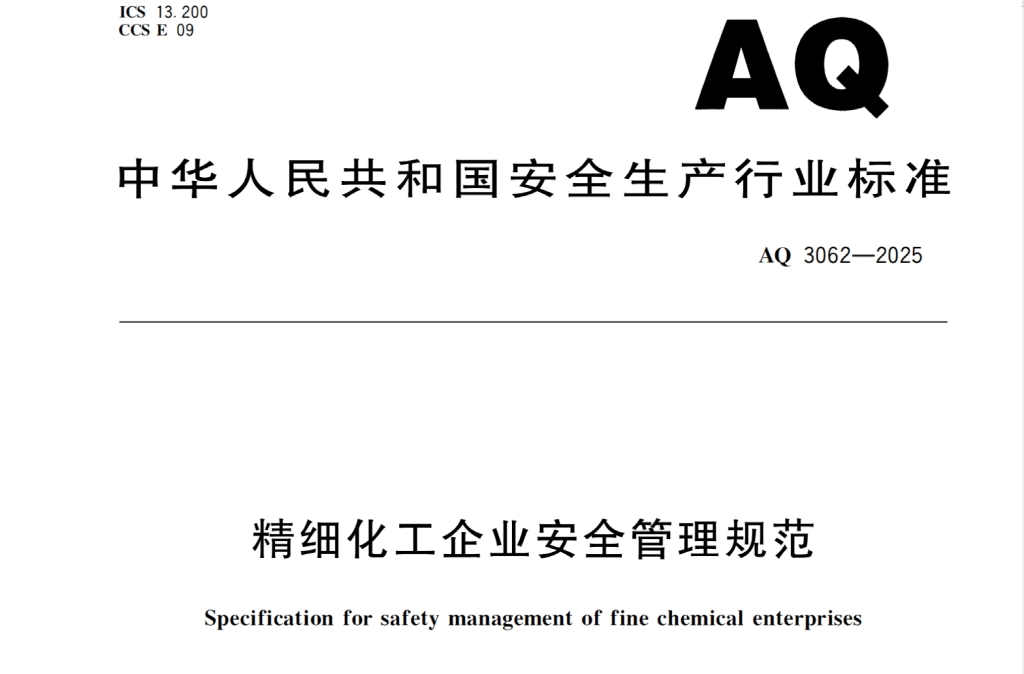 ICS 13.200
CCS E 09

AQ

中华人民共和国安全生产行业标准

AQ 3062—2025

精细化工企业安全管理规范

Specification for safety management of fine chemical enterprises